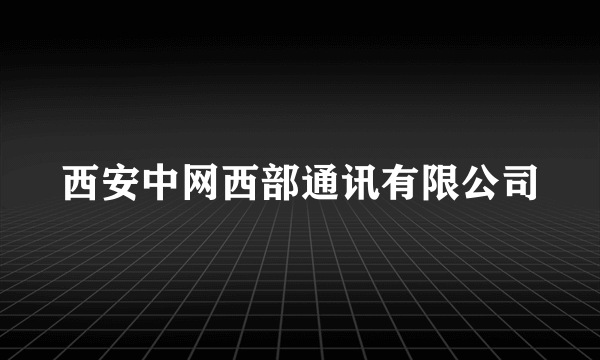 西安中网西部通讯有限公司